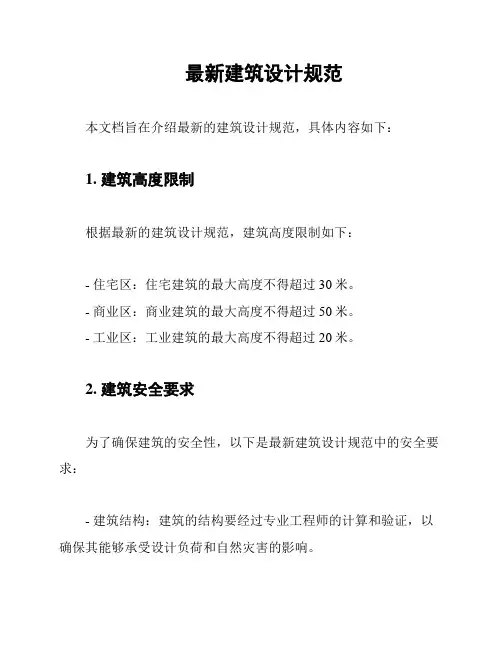 最新建筑设计规范

本文档旨在介绍最新的建筑设计规范，具体内容如下：

1. 建筑高度限制

根据最新的建筑设计规范，建筑高度限制如下：

- 住宅区：住宅建筑的最大高度不得超过 30 米。
- 商业区：商业建筑的最大高度不得超过 50 米。
- 工业区：工业建筑的最大高度不得超过 20 米。

2. 建筑安全要求

为了确保建筑的安全性，以下是最新建筑设计规范中的安全要求：

- 建筑结构：建筑的结构要经过专业工程师的计算和验证，以确保其能够承受设计负荷和自然灾害的影响。